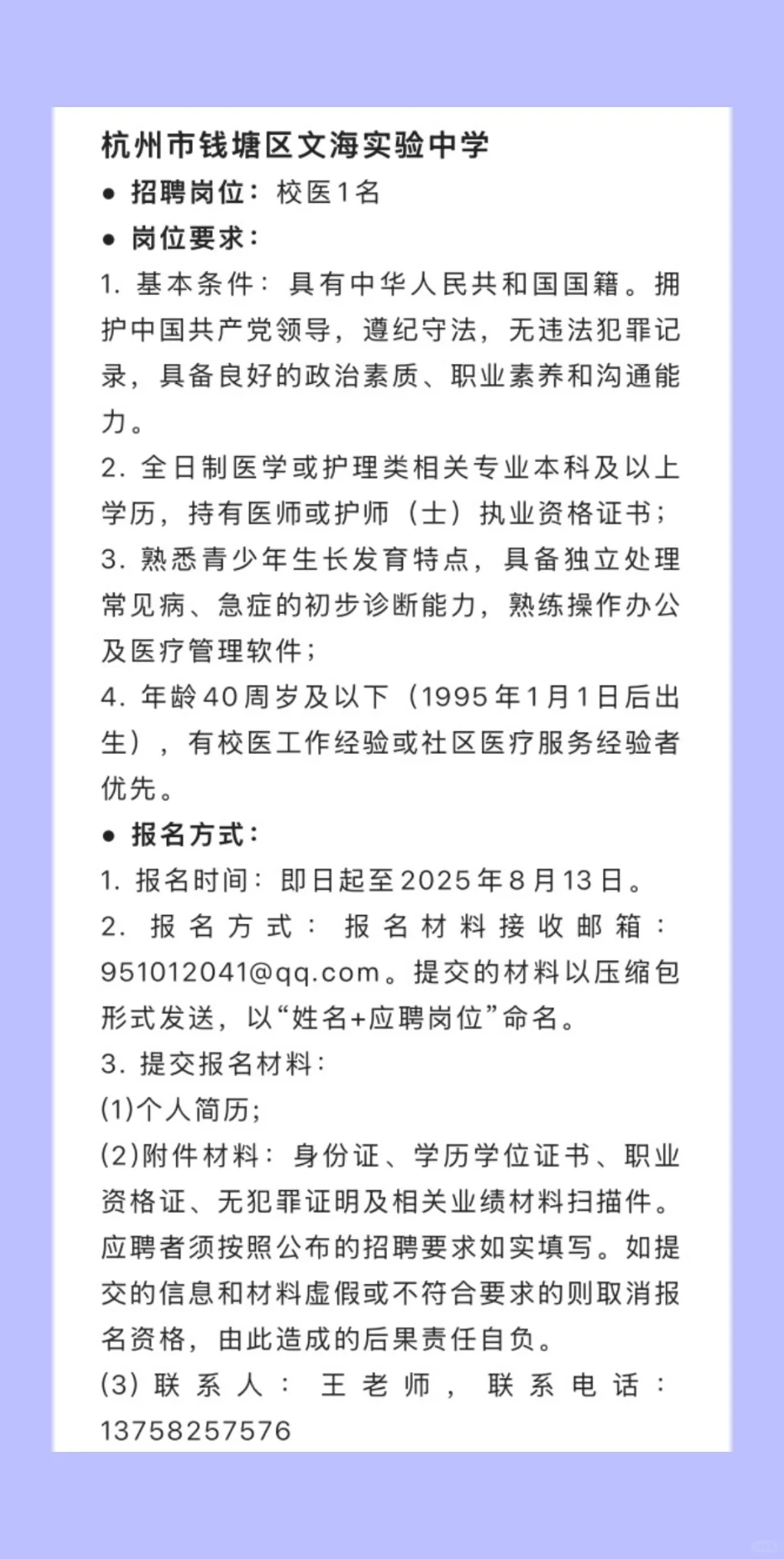 杭州市钱塘区文海实验中学

• 招聘岗位：校医1名

• 岗位要求：

1.基本条件：具有中华人民共和国国籍。拥护中国共产党领导，遵纪守法，无违法犯罪记录，具备良好的政治素质、职业素养和沟通能力。

2.全日制医学或护理类相关专业本科及以上学历，持有医师或护师（士）执业资格证书；

3.熟悉青少年生长发育特点，具备独立处理常见病、急症的初步诊断能力，熟练操作办公及医疗管理软件；

4.年龄40周岁及以下（1995年1月1日后出生），有校医工作经验或社区医疗服务经验者优先。

• 报名方式：

1.报名时间：即日起至2025年8月13日。

2.报名方式：报名材料接收邮箱：951012041@qq.com。提交的材料以压缩包形式发送，以“姓名+应聘岗位”命名。

3.提交报名材料：

(1)个人简历；

(2)附件材料：身份证、学历学位证书、职业资格证、无犯罪证明及相关业绩材料扫描件。应聘者须按照公布的招聘要求如实填写。如提交的信息和材料虚假或不符合要求的则取消报名资格，由此造成的后果责任自负。

(3)联系人：王老师，联系电话：13758257576